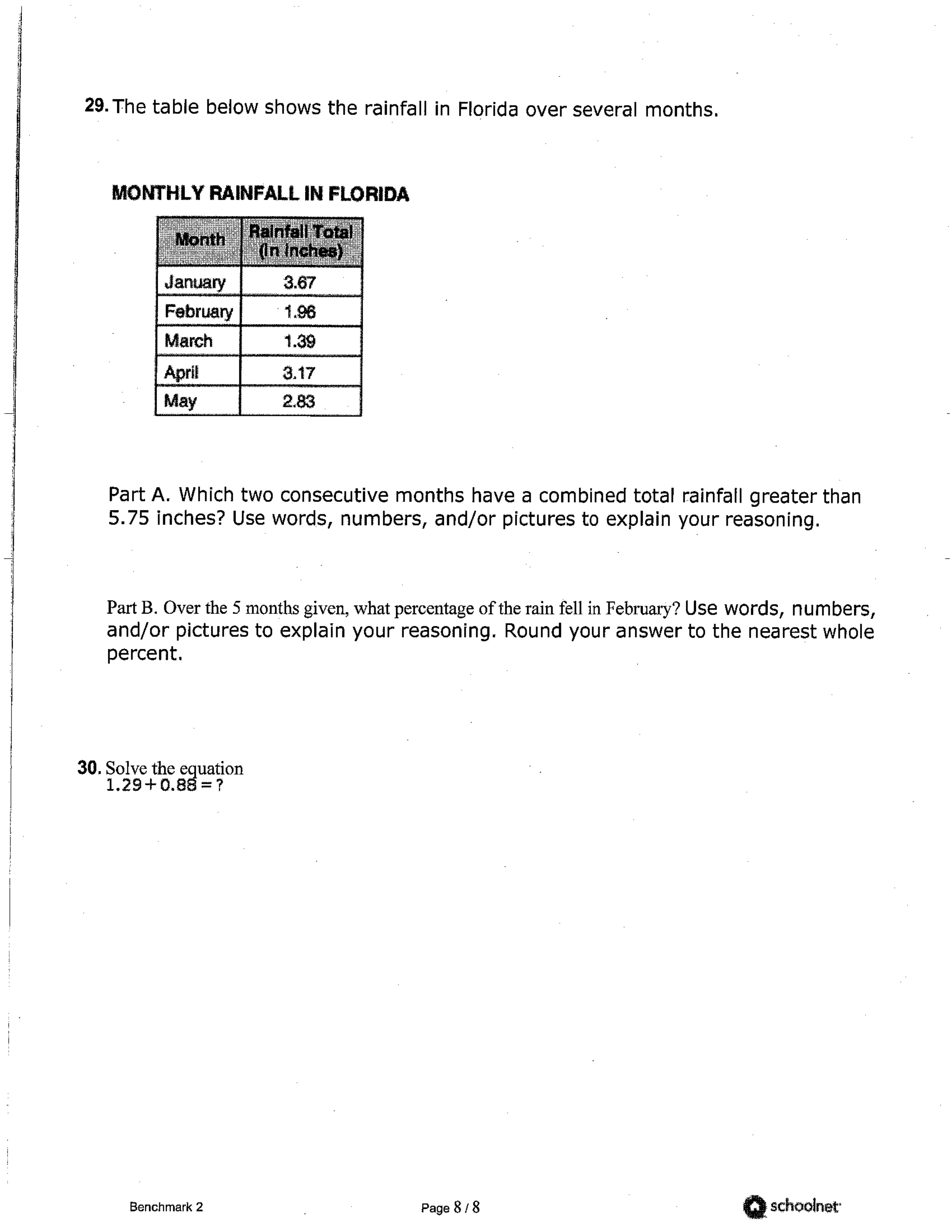 29. The table below shows the rainfall in Florida over several months.

MONTHLY RAINFALL IN FLORIDA

| Month | Rainfall Total (in inches) |
|---|---|
| January | 3.67 |
| February | 1.96 |
| March | 1.39 |
| April | 3.17 |
| May | 2.83 |

Part A. Which two consecutive months have a combined total rainfall greater than 5.75 inches? Use words, numbers, and/or pictures to explain your reasoning.

Part B. Over the 5 months given, what percentage of the rain fell in February? Use words, numbers, and/or pictures to explain your reasoning. Round your answer to the nearest whole percent.

30. Solve the equation
$1.29 + 0.88 = ?$

Benchmark 2

Page 8 / 8

schoolnet